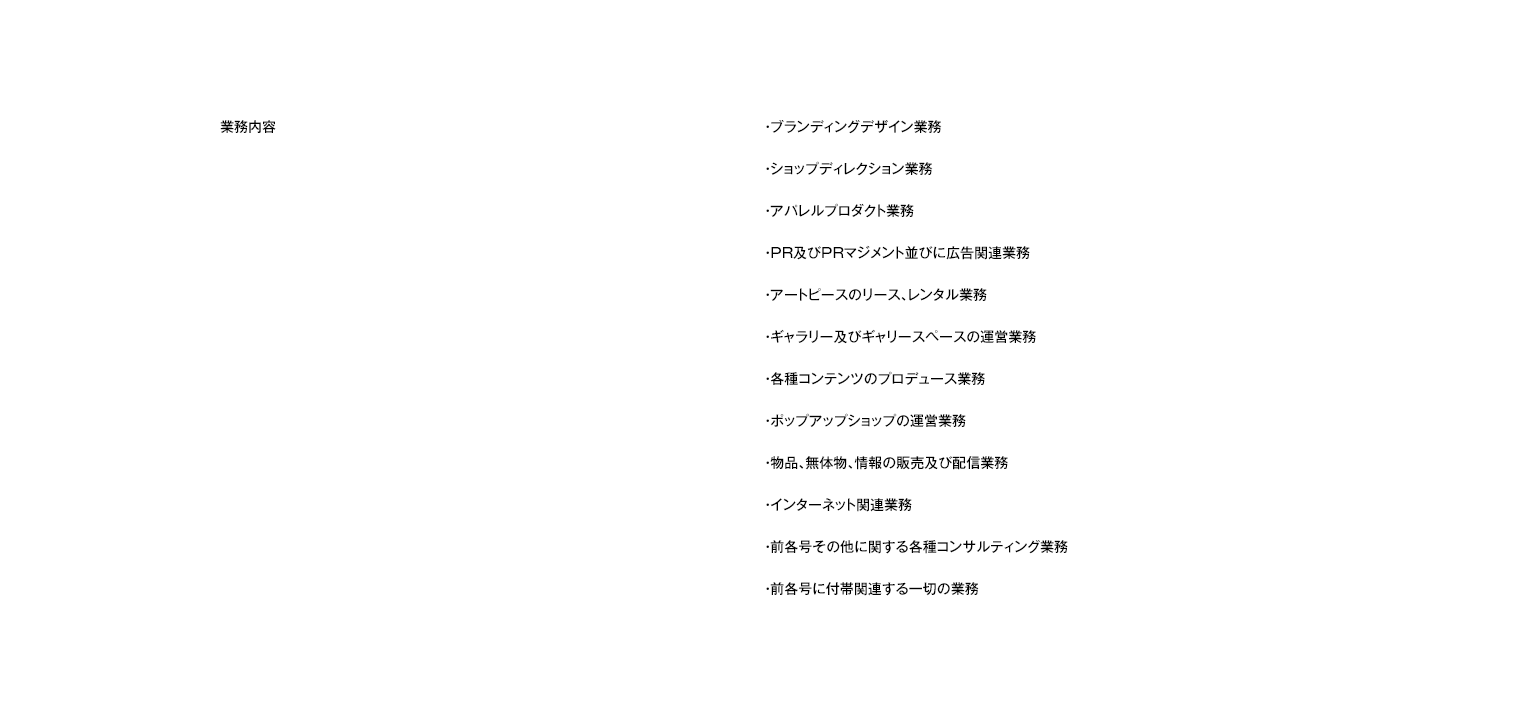 業務内容

・ブランディングデザイン業務

・ショップディレクション業務

・アパレルプロダクト業務

・PR及びPRマジメント並びに広告関連業務

・アートピースのリース、レンタル業務

・ギャラリー及びギャリースペースの運営業務

・各種コンテンツのプロデュース業務

・ポップアップショップの運営業務

・物品、無体物、情報の販売及び配信業務

・インターネット関連業務

・前各号その他に関する各種コンサルティング業務

・前各号に付帯関連する一切の業務